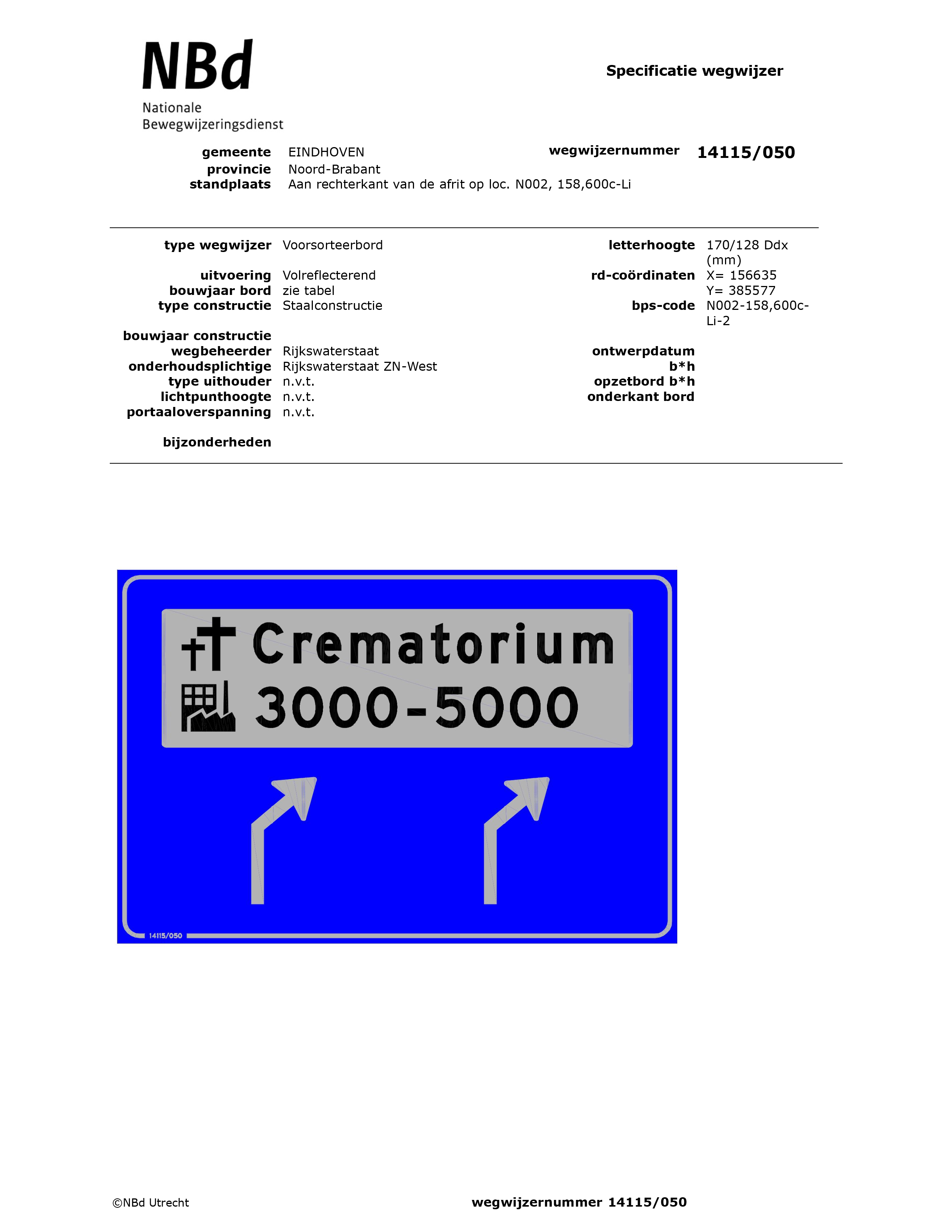 NBd
Nationale
Bewegwijzeringsdienst

Specificatie wegwijzer

gemeente EINDHOVEN
provincie Noord-Brabant
standplaats Aan rechterkant van de afrit op loc. N002, 158,600c-Li

wegwijzernummer 14115/050

type wegwijzer Voorsorteerbord
uitvoering Volreflecterend
bouwjaar bord zie tabel
type constructie Staalconstructie
bouwjaar constructie
wegbeheerder Rijkswaterstaat
onderhoudsplichtige Rijkswaterstaat ZN-West
type uithouder n.v.t.
lichtpunthoogte n.v.t.
portaaloverspanning n.v.t.
bijzonderheden

letterhoogte 170/128 Ddx (mm)
rd-coördinaten X= 156635
Y= 385577
bps-code N002-158,600c-Li-2
ontwerpdatum
b*h
opzetbord b*h
onderkant bord

Crematorium
3000-5000

14115/050

©NBd Utrecht

wegwijzernummer 14115/050